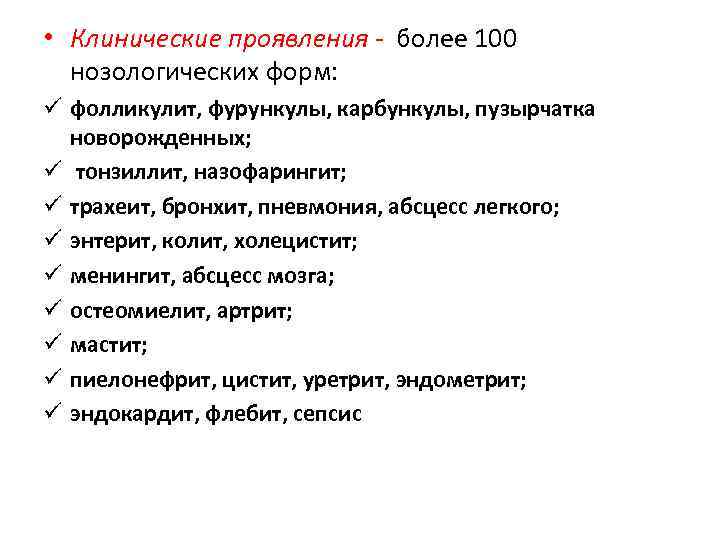 • Клинические проявления - более 100 нозологических форм:

✓ фолликулит, фурункулы, карбункулы, пузырчатка новорожденных;

✓ тонзиллит, назофарингит;

✓ трахеит, бронхит, пневмония, абсцесс легкого;

✓ энтерит, колит, холецистит;

✓ менингит, абсцесс мозга;

✓ остеомиелит, артрит;

✓ мастит;

✓ пиелонефрит, цистит, уретрит, эндометрит;

✓ эндокардит, флебит, сепсис